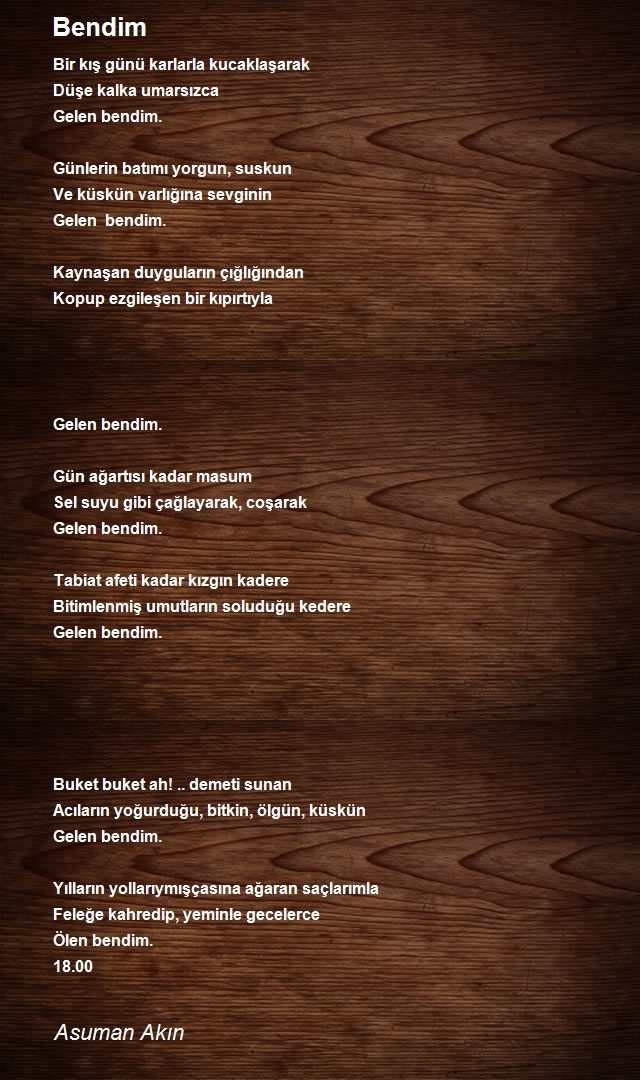 Bendim

Bir kış günü karlarla kucaklaşarak
Düşe kalka umarsızca
Gelen bendim.

Günlerin batımı yorgun, suskun
Ve küskün varlığına sevginin
Gelen  bendim.

Kaynaşan duyguların çığlığından
Kopup ezgileşen bir kıpırtıyla

Gelen bendim.

Gün ağartısı kadar masum
Sel suyu gibi çağlayarak, coşarak
Gelen bendim.

Tabiat afeti kadar kızgın kadere
Bitimlenmiş umutların soluduğu kedere
Gelen bendim.

Buket buket ah! .. demeti sunan
Acıların yoğurduğu, bitkin, ölgün, küskün
Gelen bendim.

Yılların yollarıymışçasına ağaran saçlarımla
Feleğe kahredip, yeminle gecelerce
Ölen bendim.
18.00

Asuman Akın